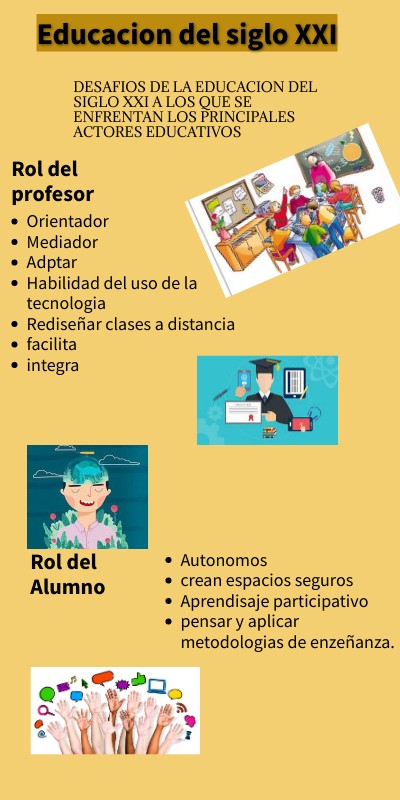 Educacion del siglo XXI

DESAFIOS DE LA EDUCACION DEL SIGLO XXI A LOS QUE SE ENFRENTAN LOS PRINCIPALES ACTORES EDUCATIVOS

Rol del profesor

- Orientador
- Mediador
- Adptar
- Habilidad del uso de la tecnologia
- Rediseñar clases a distancia
- facilita
- integra

Rol del Alumno

- Autonomos
- crean espacios seguros
- Aprendisaje participativo
- pensar y aplicar metodologias de enzeñanza.